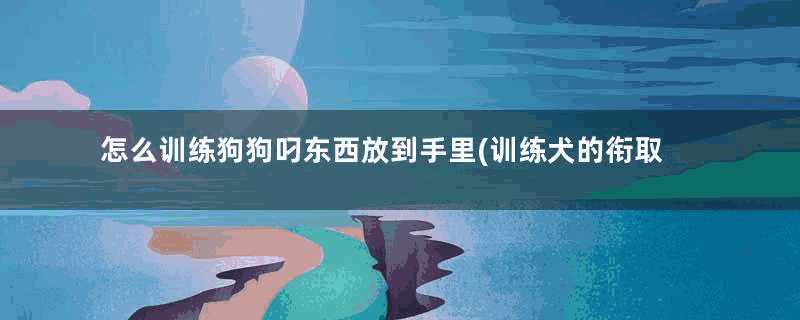 怎么训练狗狗叼东西放到手里(训练犬的衔取